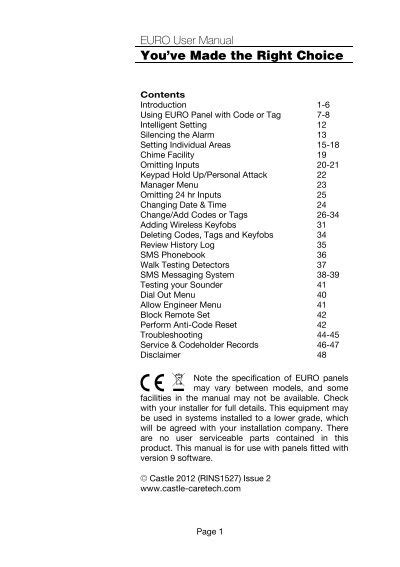 EURO User Manual

You've Made the Right Choice

Contents

| | |
|---|---|
| Introduction | 1-6 |
| Using EURO Panel with Code or Tag | 7-8 |
| Intelligent Setting | 12 |
| Silencing the Alarm | 13 |
| Setting Individual Areas | 15-18 |
| Chime Facility | 19 |
| Omitting Inputs | 20-21 |
| Keypad Hold Up/Personal Attack | 22 |
| Manager Menu | 23 |
| Omitting 24 hr Inputs | 25 |
| Changing Date & Time | 24 |
| Change/Add Codes or Tags | 26-34 |
| Adding Wireless Keyfobs | 31 |
| Deleting Codes, Tags and Keyfobs | 34 |
| Review History Log | 35 |
| SMS Phonebook | 36 |
| Walk Testing Detectors | 37 |
| SMS Messaging System | 38-39 |
| Testing your Sounder | 41 |
| Dial Out Menu | 40 |
| Allow Engineer Menu | 41 |
| Block Remote Set | 42 |
| Perform Anti-Code Reset | 42 |
| Troubleshooting | 44-45 |
| Service & Codeholder Records | 46-47 |
| Disclaimer | 48 |

CE Note the specification of EURO panels may vary between models, and some facilities in the manual may not be available. Check with your installer for full details. This equipment may be used in systems installed to a lower grade, which will be agreed with your installation company. There are no user serviceable parts contained in this product. This manual is for use with panels fitted with version 9 software.

© Castle 2012 (RINS1527) Issue 2
www.castle-caretech.com

Page 1